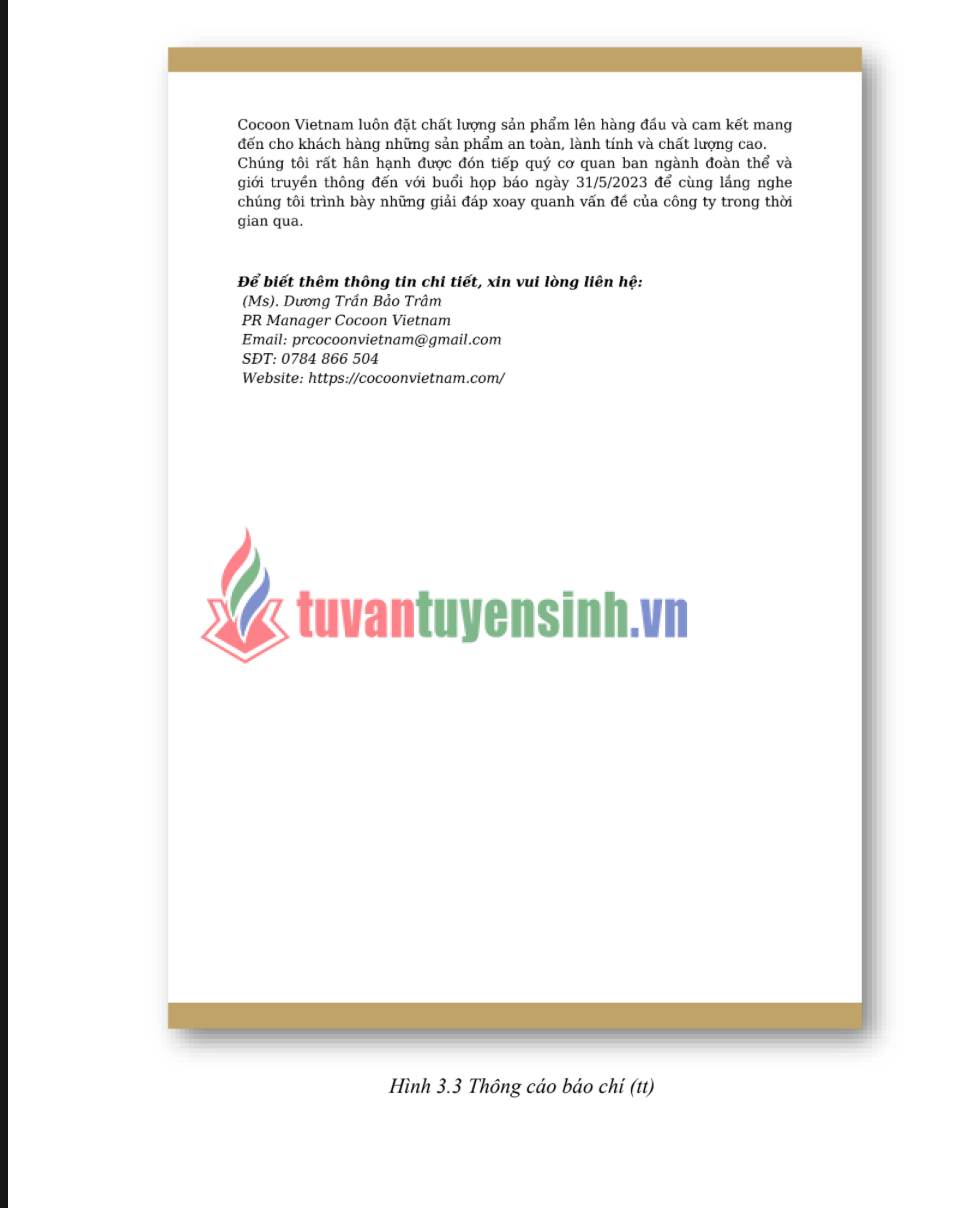 Cocoon Vietnam luôn đặt chất lượng sản phẩm lên hàng đầu và cam kết mang đến cho khách hàng những sản phẩm an toàn, lành tính và chất lượng cao. Chúng tôi rất hân hạnh được đón tiếp quý cơ quan ban ngành đoàn thể và giới truyền thông đến với buổi họp báo ngày 31/5/2023 để cùng lắng nghe chúng tôi trình bày những giải đáp xoay quanh vấn đề của công ty trong thời gian qua.

Để biết thêm thông tin chi tiết, xin vui lòng liên hệ:
(Ms). Dương Trần Bảo Trâm
PR Manager Cocoon Vietnam
Email: prcocoonvietnam@gmail.com
SĐT: 0784 866 504
Website: https://cocoonvietnam.com/

tuvantuyensinh.vn

Hình 3.3 Thông cáo báo chí (tt)